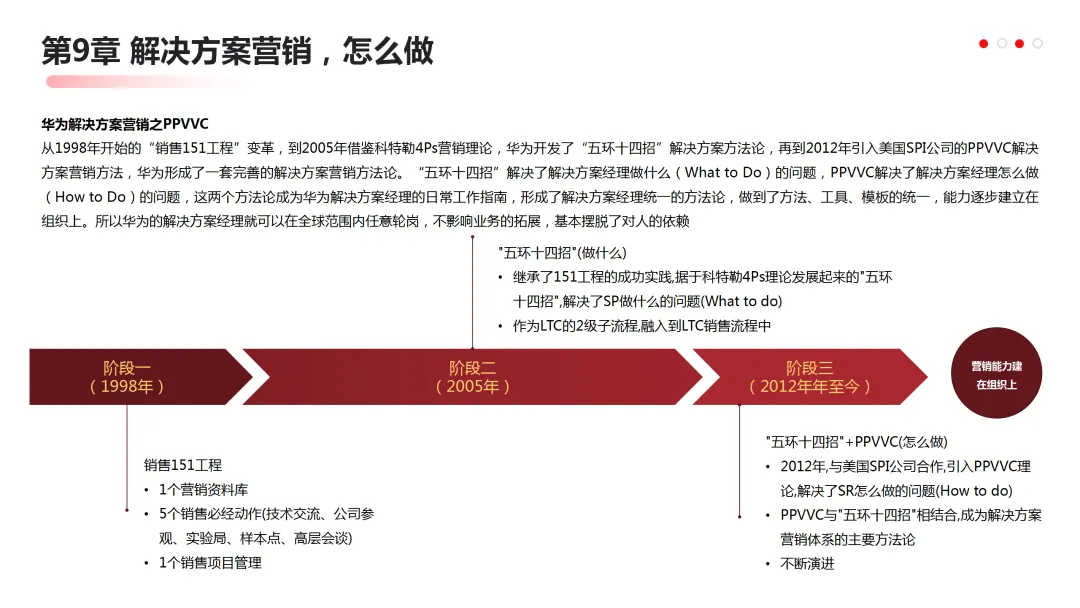 第9章 解决方案营销，怎么做

华为解决方案营销之PPVVC

从1998年开始的“销售151工程”变革，到2005年借鉴科特勒4Ps营销理论，华为开发了“五环十四招”解决方案方法论，再到2012年引入美国SPI公司的PPVVC解决方案营销方法，华为形成了一套完善的解决方案营销方法论。“五环十四招”解决了解决方案经理做什么（What to Do）的问题，PPVVC解决了解决方案经理怎么做（How to Do）的问题，这两个方法论成为华为解决方案经理的日常工作指南，形成了解决方案经理统一的方法论，做到了方法、工具、模板的统一，能力逐步建立在组织上。所以华为的解决方案经理就可以在全球范围内任意轮岗，不影响业务的拓展，基本摆脱了对人的依赖

"五环十四招"(做什么)
• 继承了151工程的成功实践,据于科特勒4Ps理论发展起来的"五环十四招",解决了SP做什么的问题(What to do)
• 作为LTC的2级子流程,融入到LTC销售流程中

阶段一
（1998年）

阶段二
（2005年）

阶段三
（2012年年至今）

营销能力建在组织上

销售151工程
• 1个营销资料库
• 5个销售必经动作(技术交流、公司参观、实验局、样本点、高层会谈)
• 1个销售项目管理

"五环十四招"+PPVVC(怎么做)
• 2012年,与美国SPI公司合作,引入PPVVC理论,解决了SR怎么做的问题(How to do)
• PPVVC与"五环十四招"相结合,成为解决方案营销体系的主要方法论
• 不断演进